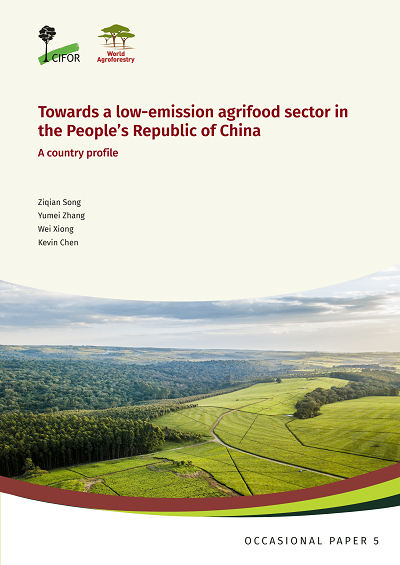 CIFOR

World Agroforestry

Towards a low-emission agrifood sector in the People's Republic of China

A country profile

Ziqian Song
Yumei Zhang
Wei Xiong
Kevin Chen

OCCASIONAL PAPER 5